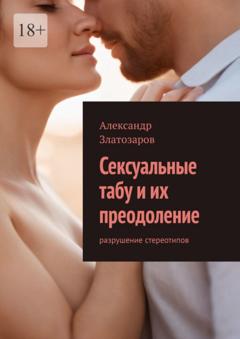 18+

Александр Златозаров

Сексуальные табу и их преодоление

разрушение стереотипов